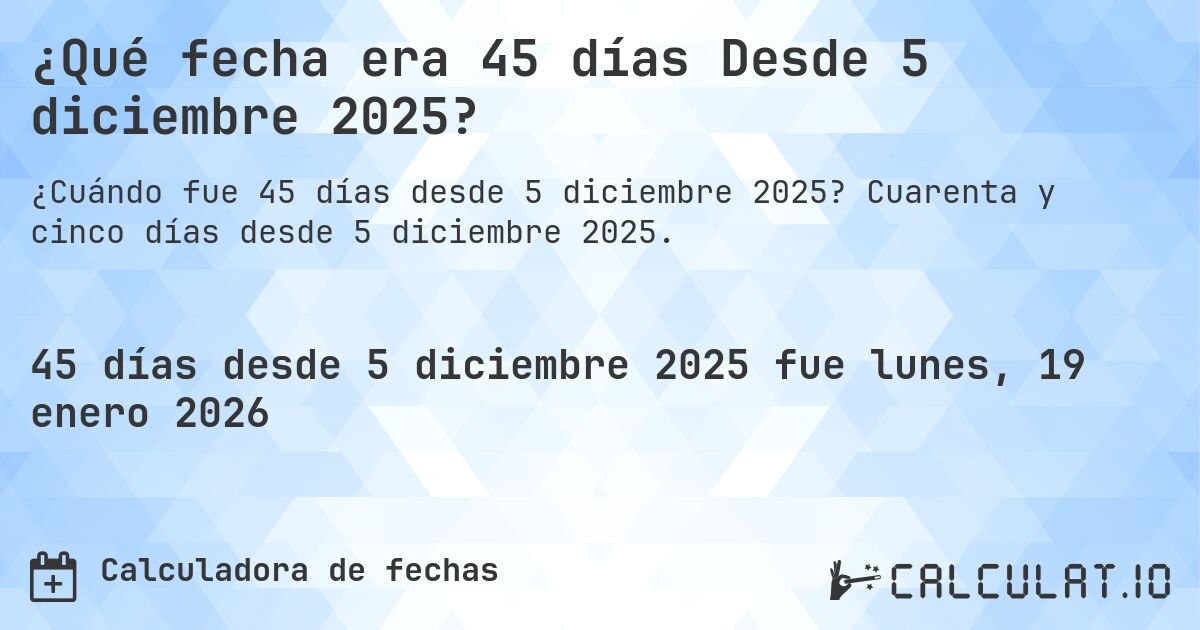 ¿Qué fecha era 45 días Desde 5 diciembre 2025?

¿Cuándo fue 45 días desde 5 diciembre 2025? Cuarenta y cinco días desde 5 diciembre 2025.

45 días desde 5 diciembre 2025 fue lunes, 19 enero 2026

Calculadora de fechas

CALCULAT.IO